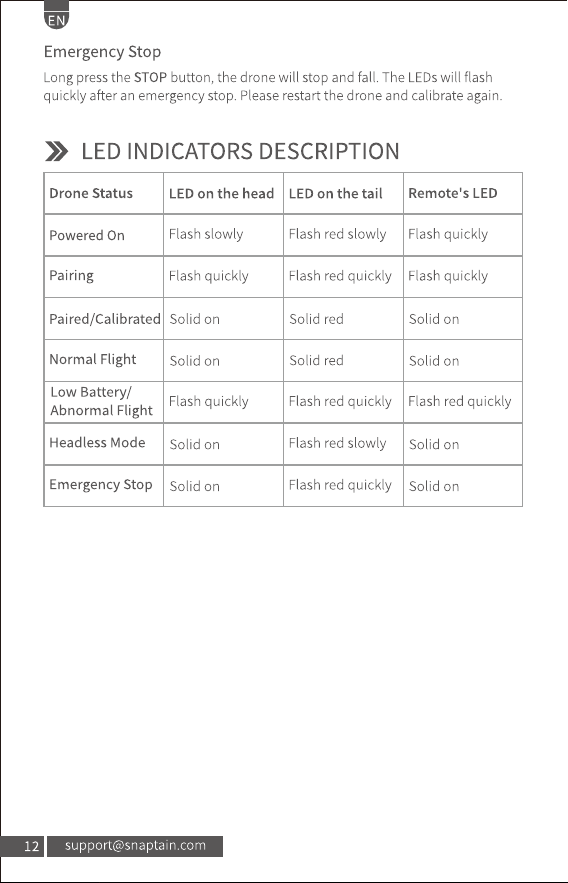 EN

Emergency Stop

Long press the STOP button, the drone will stop and fall. The LEDs will flash quickly after an emergency stop. Please restart the drone and calibrate again.

LED INDICATORS DESCRIPTION

| Drone Status | LED on the head | LED on the tail | Remote's LED |
|---|---|---|---|
| Powered On | Flash slowly | Flash red slowly | Flash quickly |
| Pairing | Flash quickly | Flash red quickly | Flash quickly |
| Paired/Calibrated | Solid on | Solid red | Solid on |
| Normal Flight | Solid on | Solid red | Solid on |
| Low Battery/ Abnormal Flight | Flash quickly | Flash red quickly | Flash red quickly |
| Headless Mode | Solid on | Flash red slowly | Solid on |
| Emergency Stop | Solid on | Flash red quickly | Solid on |

12 support@snaptain.com